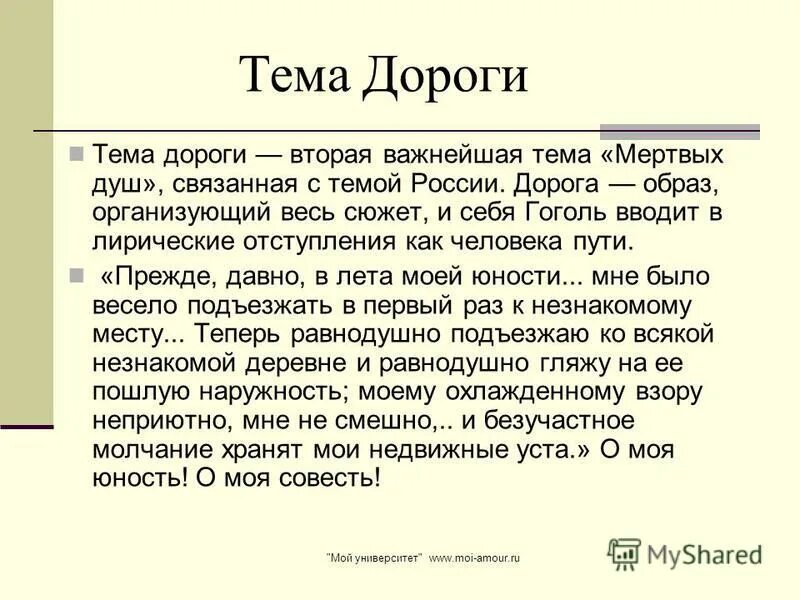 Тема Дороги

Тема дороги — вторая важнейшая тема «Мертвых душ», связанная с темой России. Дорога — образ, организующий весь сюжет, и себя Гоголь вводит в лирические отступления как человека пути.

«Прежде, давно, в лета моей юности... мне было весело подъезжать в первый раз к незнакомому месту... Теперь равнодушно подъезжаю ко всякой незнакомой деревне и равнодушно гляжу на ее пошлую наружность; моему охлажденному взору неприютно, мне не смешно,.. и безучастное молчание хранят мои недвижные уста.» О моя юность! О моя совесть!

"Мой университет" www.moi-amour.ru

MyShared